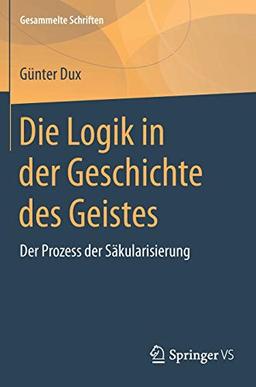 Gesammelte Schriften

Günter Dux

Die Logik in der Geschichte des Geistes

Der Prozess der Säkularisierung

Springer VS